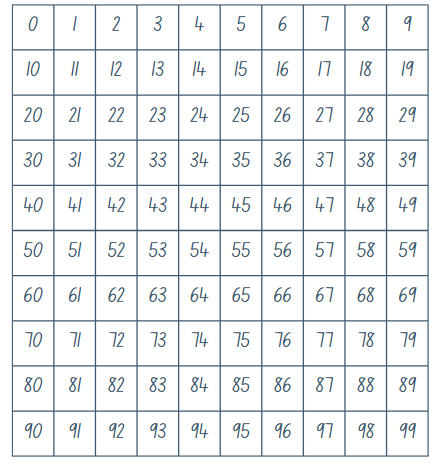 | 0 | 1 | 2 | 3 | 4 | 5 | 6 | 7 | 8 | 9 |
|---|---|---|---|---|---|---|---|---|---|
| 10 | 11 | 12 | 13 | 14 | 15 | 16 | 17 | 18 | 19 |
| 20 | 21 | 22 | 23 | 24 | 25 | 26 | 27 | 28 | 29 |
| 30 | 31 | 32 | 33 | 34 | 35 | 36 | 37 | 38 | 39 |
| 40 | 41 | 42 | 43 | 44 | 45 | 46 | 47 | 48 | 49 |
| 50 | 51 | 52 | 53 | 54 | 55 | 56 | 57 | 58 | 59 |
| 60 | 61 | 62 | 63 | 64 | 65 | 66 | 67 | 68 | 69 |
| 70 | 71 | 72 | 73 | 74 | 75 | 76 | 77 | 78 | 79 |
| 80 | 81 | 82 | 83 | 84 | 85 | 86 | 87 | 88 | 89 |
| 90 | 91 | 92 | 93 | 94 | 95 | 96 | 97 | 98 | 99 |